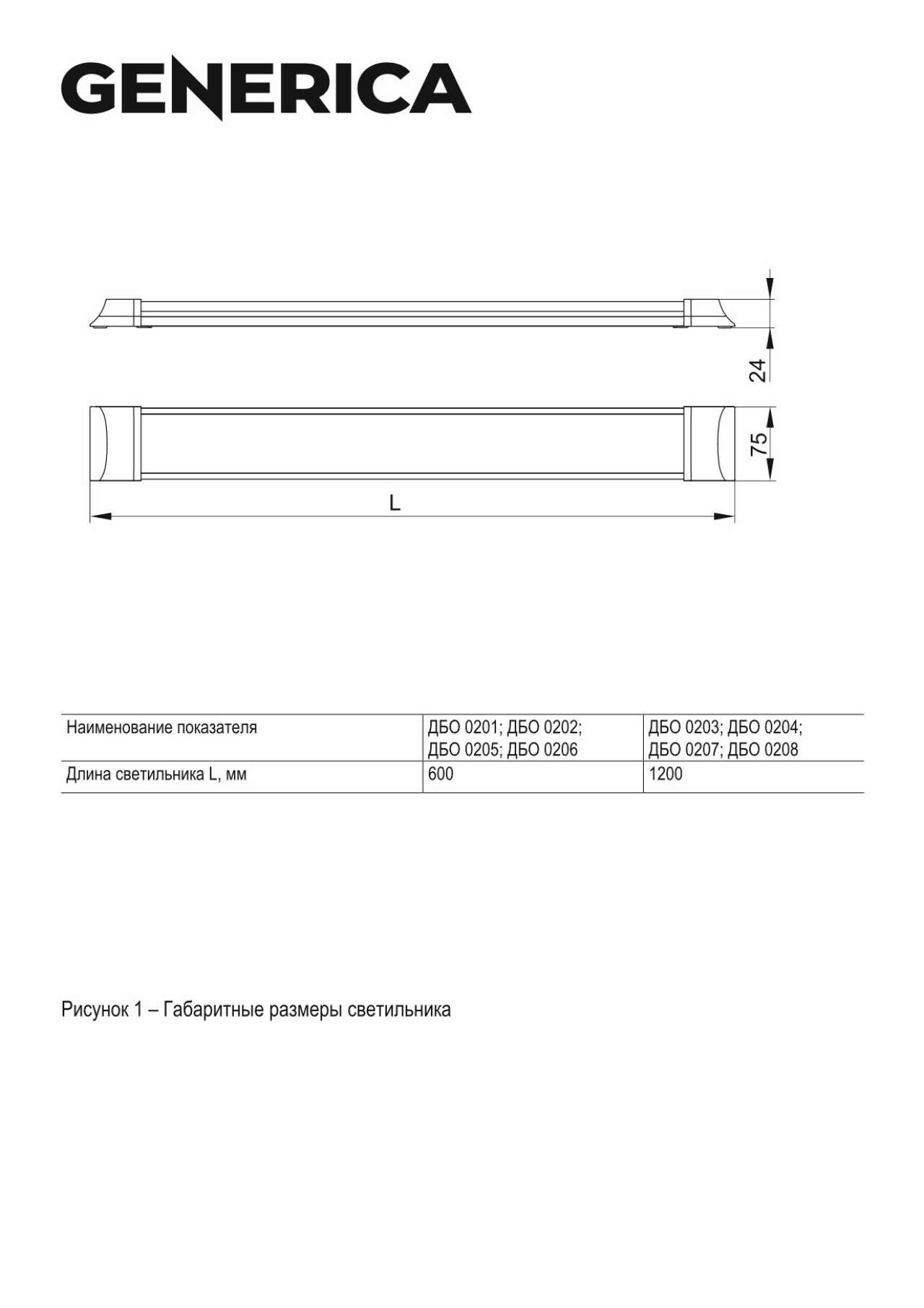 GENERICA

24

75

L

| Наименование показателя | ДБО 0201; ДБО 0202; ДБО 0205; ДБО 0206 | ДБО 0203; ДБО 0204; ДБО 0207; ДБО 0208 |
|---|---|---|
| Длина светильника L, мм | 600 | 1200 |

Рисунок 1 – Габаритные размеры светильника